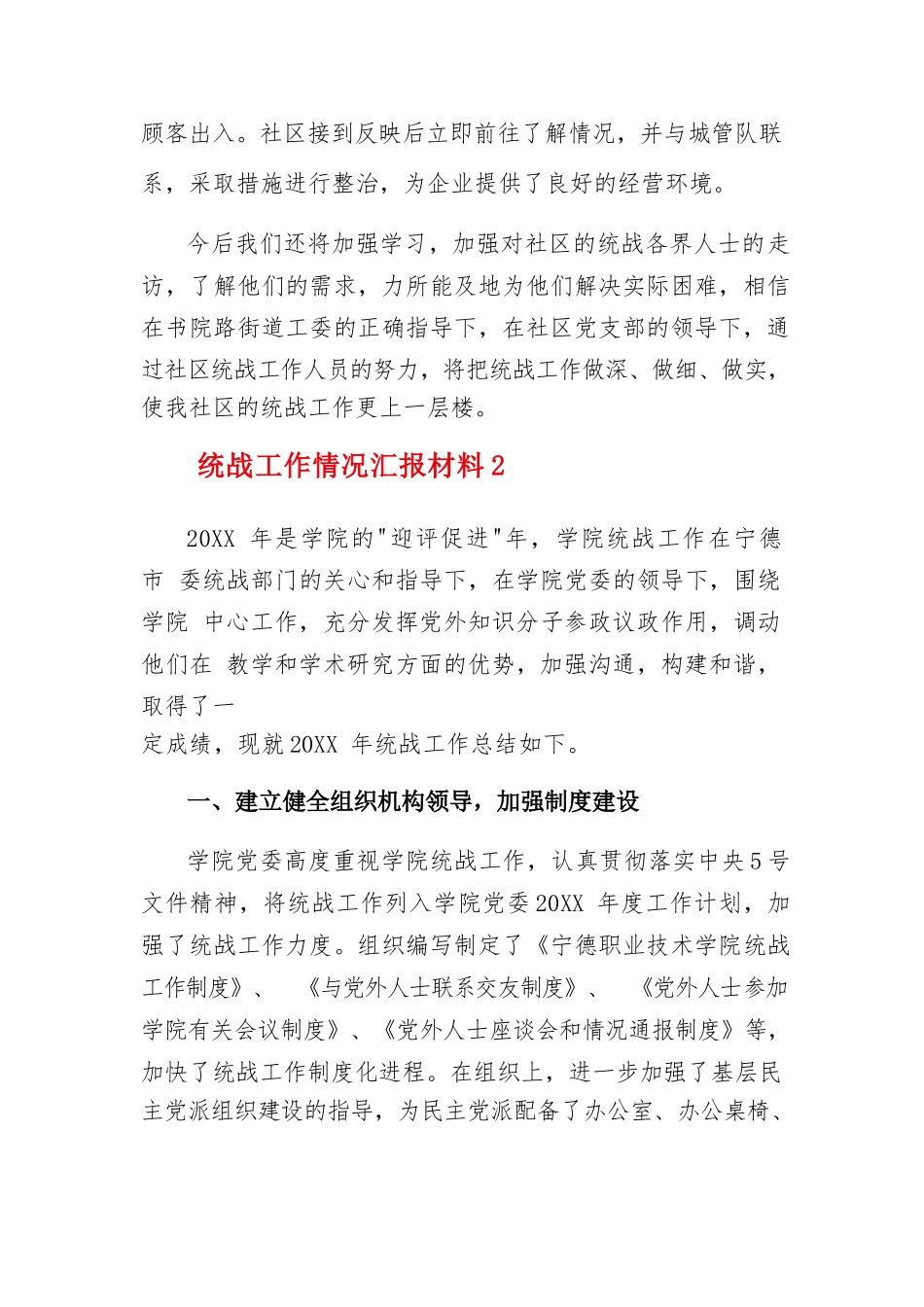 顾客出入。社区接到反映后立即前往了解情况，并与城管队联系，采取措施进行整治，为企业提供了良好的经营环境。

今后我们还将加强学习，加强对社区的统战各界人士的走访，了解他们的需求，力所能及地为他们解决实际困难，相信在书院路街道工委的正确指导下，在社区党支部的领导下，通过社区统战工作人员的努力，将把统战工作做深、做细、做实，使我社区的统战工作更上一层楼。

统战工作情况汇报材料 2

20XX 年是学院的"迎评促进"年，学院统战工作在宁德市 委统战部门的关心和指导下，在学院党委的领导下，围绕学院 中心工作，充分发挥党外知识分子参政议政作用，调动他们在 教学和学术研究方面的优势，加强沟通，构建和谐，取得了一定成绩，现就 20XX 年统战工作总结如下。

一、建立健全组织机构领导，加强制度建设

学院党委高度重视学院统战工作，认真贯彻落实中央 5 号文件精神，将统战工作列入学院党委 20XX 年度工作计划，加强了统战工作力度。组织编写制定了《宁德职业技术学院统战工作制度》、 《与党外人士联系交友制度》、 《党外人士参加学院有关会议制度》、《党外人士座谈会和情况通报制度》等，加快了统战工作制度化进程。在组织上，进一步加强了基层民主党派组织建设的指导，为民主党派配备了办公室、办公桌椅、